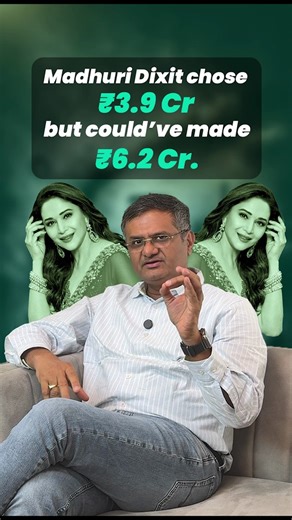 Madhuri Dixit chose
₹3.9 Cr
but could've made
₹6.2 Cr.